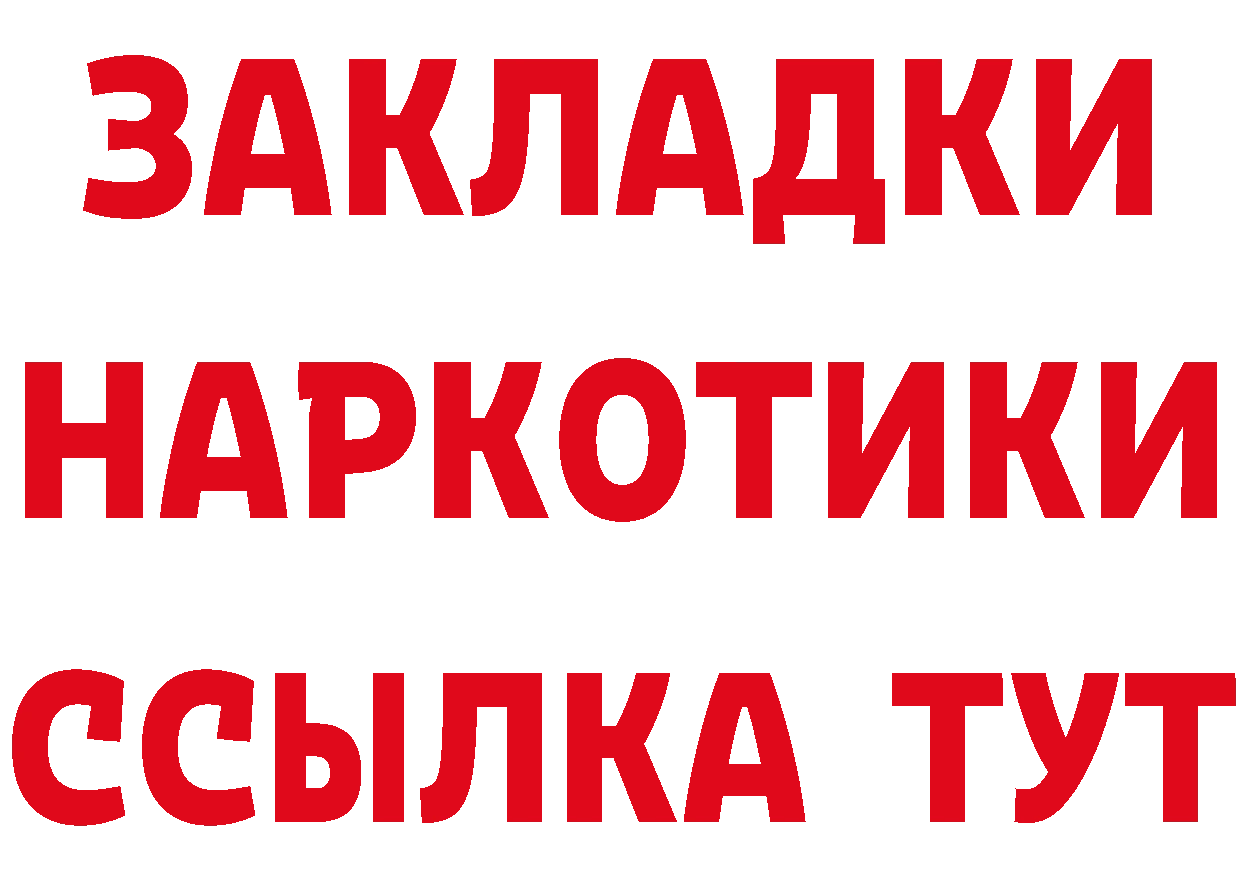 ЗАКЛАДКИ НАРКОТИКИ ССЫЛКА ТУТ